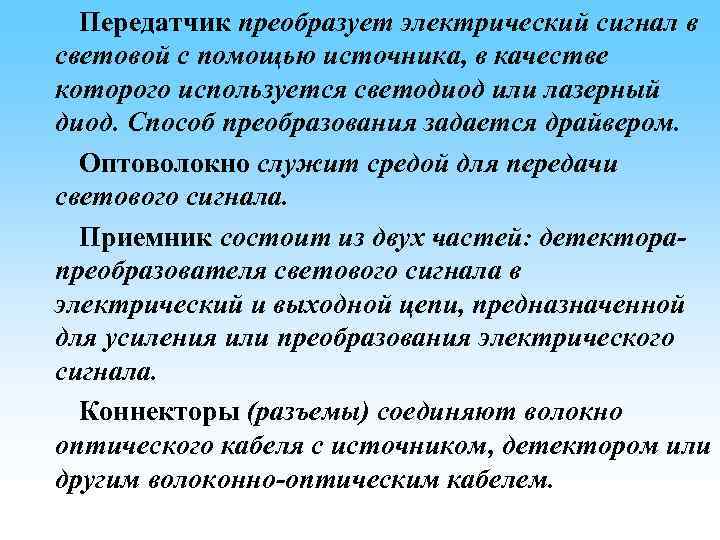 Передатчик преобразует электрический сигнал в световой с помощью источника, в качестве которого используется светодиод или лазерный диод. Способ преобразования задается драйвером.

Оптоволокно служит средой для передачи светового сигнала.

Приемник состоит из двух частей: детектора-преобразователя светового сигнала в электрический и выходной цепи, предназначенной для усиления или преобразования электрического сигнала.

Коннекторы (разъемы) соединяют волокно оптического кабеля с источником, детектором или другим волоконно-оптическим кабелем.